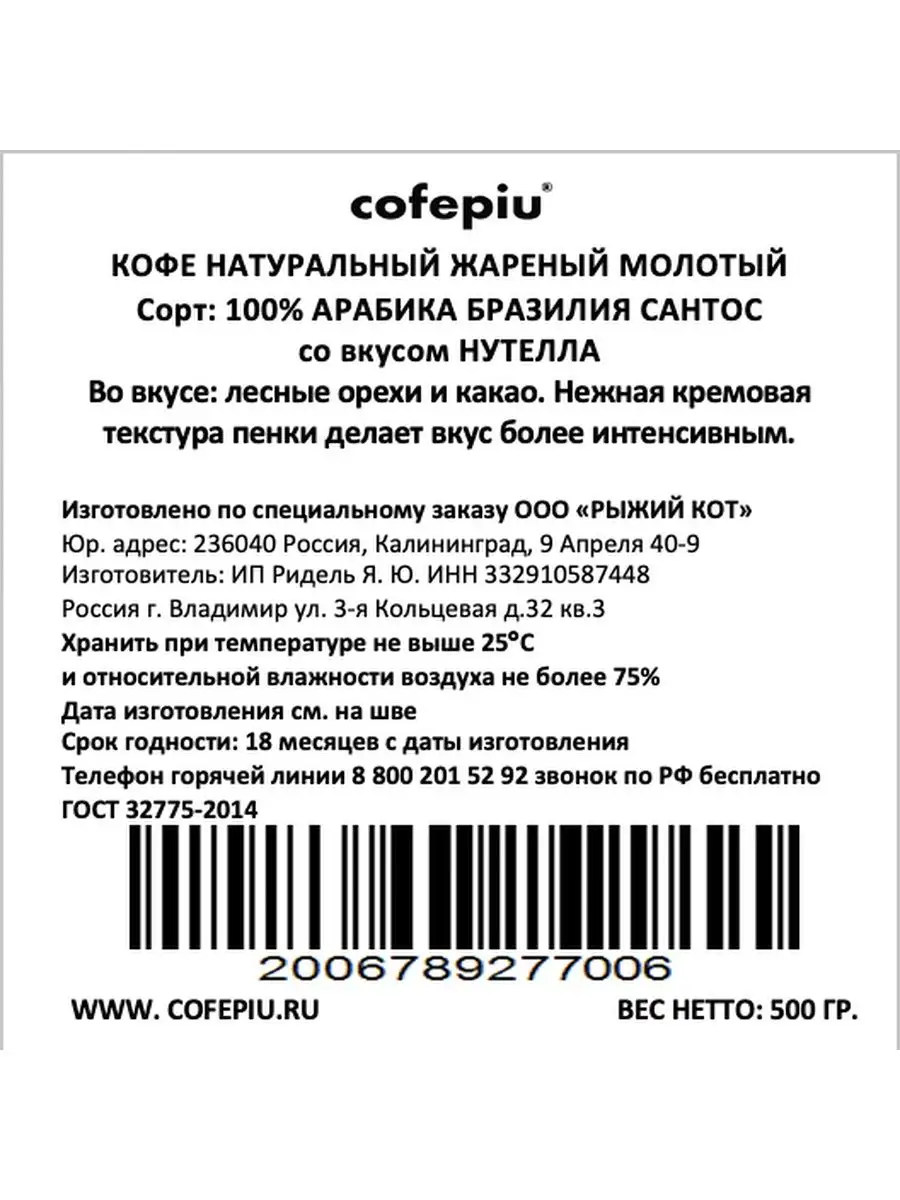 cofepiu®

КОФЕ НАТУРАЛЬНЫЙ ЖАРЕНЫЙ МОЛОТЫЙ
Сорт: 100% АРАБИКА БРАЗИЛИЯ САНТОС
со вкусом НУТЕЛЛА
Во вкусе: лесные орехи и какао. Нежная кремовая текстура пенки делает вкус более интенсивным.

Изготовлено по специальному заказу ООО «РЫЖИЙ КОТ»
Юр. адрес: 236040 Россия, Калининград, 9 Апреля 40-9
Изготовитель: ИП Ридель Я. Ю. ИНН 332910587448
Россия г. Владимир ул. 3-я Кольцевая д.32 кв.3
Хранить при температуре не выше 25°С
и относительной влажности воздуха не более 75%
Дата изготовления см. на шве
Срок годности: 18 месяцев с даты изготовления
Телефон горячей линии 8 800 201 52 92 звонок по РФ бесплатно
ГОСТ 32775-2014

2006789277006

WWW. COFEPIU.RU

ВЕС НЕТТО: 500 ГР.